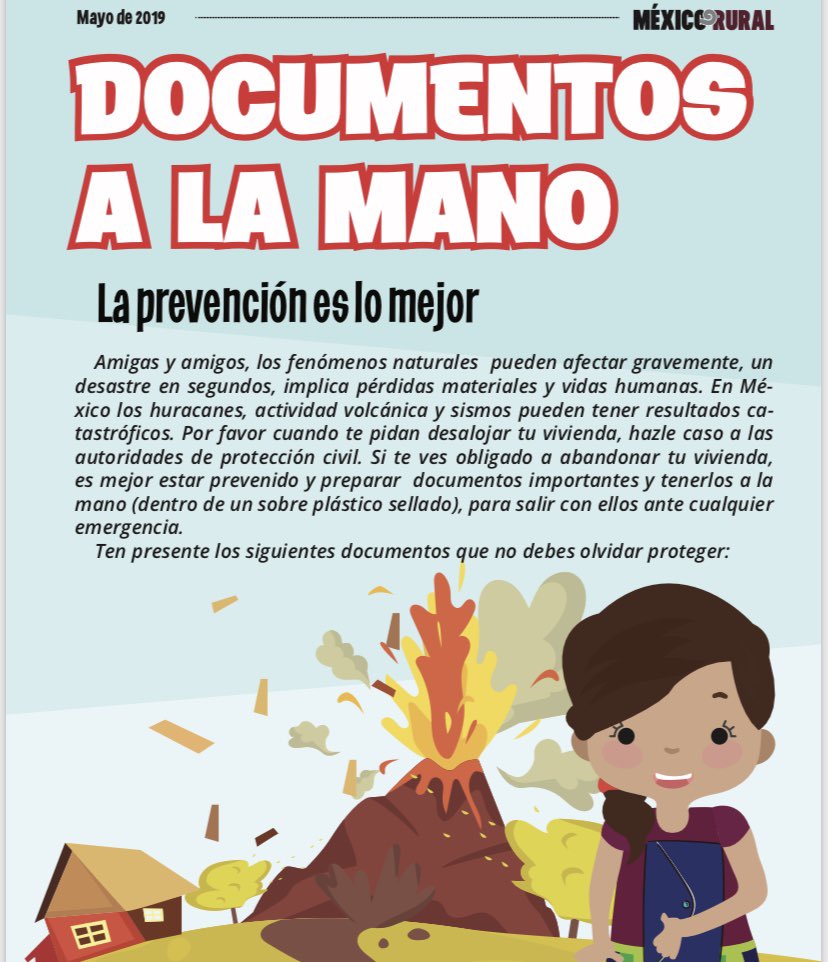 Mayo de 2019

MÉXICO RURAL

DOCUMENTOS A LA MANO

La prevención es lo mejor

Amigas y amigos, los fenómenos naturales pueden afectar gravemente, un desastre en segundos, implica pérdidas materiales y vidas humanas. En México los huracanes, actividad volcánica y sismos pueden tener resultados catastróficos. Por favor cuando te pidan desalojar tu vivienda, hazle caso a las autoridades de protección civil. Si te ves obligado a abandonar tu vivienda, es mejor estar prevenido y preparar documentos importantes y tenerlos a la mano (dentro de un sobre plástico sellado), para salir con ellos ante cualquier emergencia.

Ten presente los siguientes documentos que no debes olvidar proteger: